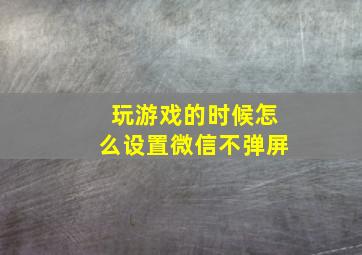 玩游戏的时候怎么设置微信不弹屏